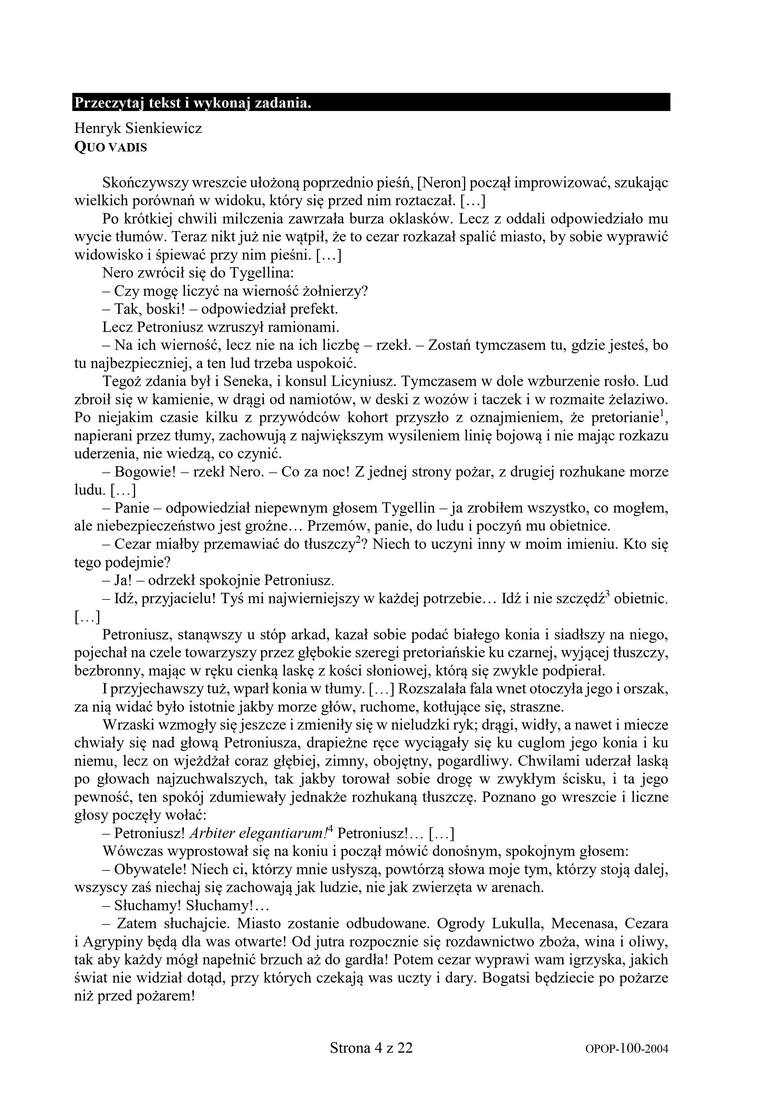 Przeczytaj tekst i wykonaj zadania.

Henryk Sienkiewicz
QUO VADIS

Skończywszy wreszcie ułożoną poprzednio pieśń, [Neron] począł improwizować, szukając wielkich porównań w widoku, który się przed nim roztaczał. […]

Po krótkiej chwili milczenia zawrzała burza oklasków. Lecz z oddali odpowiedziało mu wycie tłumów. Teraz nikt już nie wątpił, że to cezar rozkazał spalić miasto, by sobie wyprawić widowisko i śpiewać przy nim pieśni. […]

Nero zwrócił się do Tygellina:

– Czy mogę liczyć na wierność żołnierzy?

– Tak, boski! – odpowiedział prefekt.

Lecz Petroniusz wzruszył ramionami.

– Na ich wierność, lecz nie na ich liczbę – rzekł. – Zostań tymczasem tu, gdzie jesteś, bo tu najbezpieczniej, a ten lud trzeba uspokoić.

Tegoż zdania był i Seneka, i konsul Licyniusz. Tymczasem w dole wzburzenie rosło. Lud zbroił się w kamienie, w drągi od namiotów, w deski z wozów i taczek i w rozmaite żelaziwo. Po niejakim czasie kilku z przywódców kohort przyszło z oznajmieniem, że pretorianie$^1$, napierani przez tłumy, zachowują z największym wysileniem linię bojową i nie mając rozkazu uderzenia, nie wiedzą, co czynić.

– Bogowie! – rzekł Nero. – Co za noc! Z jednej strony pożar, z drugiej rozhukane morze ludu. […]

– Panie – odpowiedział niepewnym głosem Tygellin – ja zrobiłem wszystko, co mogłem, ale niebezpieczeństwo jest groźne… Przemów, panie, do ludu i poczyń mu obietnice.

– Cezar miałby przemawiać do tłuszczy$^2$? Niech to uczyni inny w moim imieniu. Kto się tego podejmie?

– Ja! – odrzekł spokojnie Petroniusz.

– Idź, przyjacielu! Tyś mi najwierniejszy w każdej potrzebie… Idź i nie szczędź$^3$ obietnic. […]

Petroniusz, stanąwszy u stóp arkad, kazał sobie podać białego konia i siadłszy na niego, pojechał na czele towarzyszy przez głębokie szeregi pretoriańskie ku czarnej, wyjącej tłuszczy, bezbronny, mając w ręku cienką laskę z kości słoniowej, którą się zwykle podpierał.

I przyjechawszy tuż, wparł konia w tłumy. […] Rozszalała fala wnet otoczyła jego i orszak, za nią widać było istotnie jakby morze głów, ruchome, kotłujące się, straszne.

Wrzaski wzmogły się jeszcze i zmieniły się w nieludzki ryk; drągi, widły, a nawet i miecze chwiały się nad głową Petroniusza, drapieżne ręce wyciągały się ku cuglom jego konia i ku niemu, lecz on wjeżdżał coraz głębiej, zimny, obojętny, pogardliwy. Chwilami uderzał laską po głowach najzuchwalszych, tak jakby torował sobie drogę w zwykłym ścisku, i ta jego pewność, ten spokój zdumiewały jednakże rozhukaną tłuszczę. Poznano go wreszcie i liczne głosy poczęły wołać:

– Petroniusz! Arbiter elegantiarum!$^4$ Petroniusz!… […]

Wówczas wyprostował się na koniu i począł mówić donośnym, spokojnym głosem:

– Obywatele! Niech ci, którzy mnie usłyszą, powtórzą słowa moje tym, którzy stoją dalej, wszyscy zaś niechaj się zachowają jak ludzie, nie jak zwierzęta w arenach.

– Słuchamy! Słuchamy!…

– Zatem słuchajcie. Miasto zostanie odbudowane. Ogrody Lukulla, Mecenasa, Cezara i Agrypiny będą dla was otwarte! Od jutra rozpocznie się rozdawnictwo zboża, wina i oliwy, tak aby każdy mógł napełnić brzuch aż do gardła! Potem cezar wyprawi wam igrzyska, jakich świat nie widział dotąd, przy których czekają was uczty i dary. Bogatsi będziecie po pożarze niż przed pożarem!

Strona 4 z 22

OPOP-100-2004